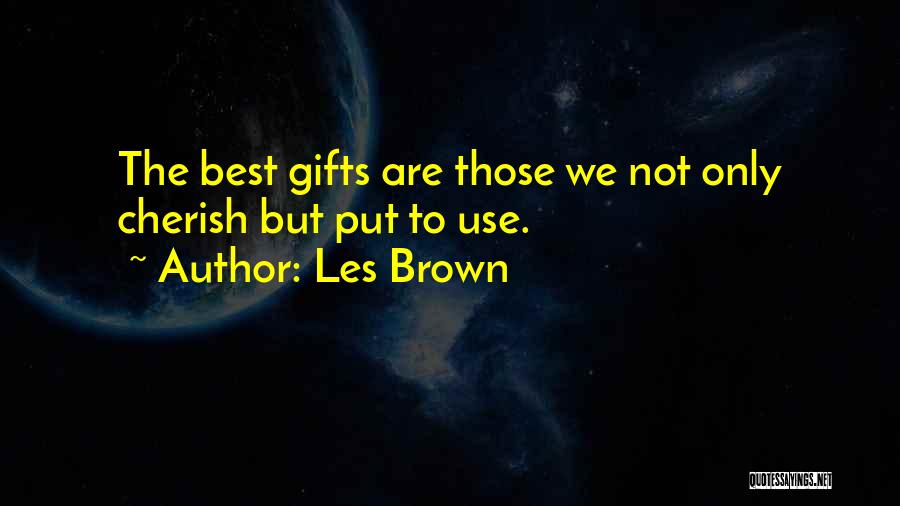 The best gifts are those we not only cherish but put to use.
~ Author: Les Brown

QUOTESSAYINGS.NET